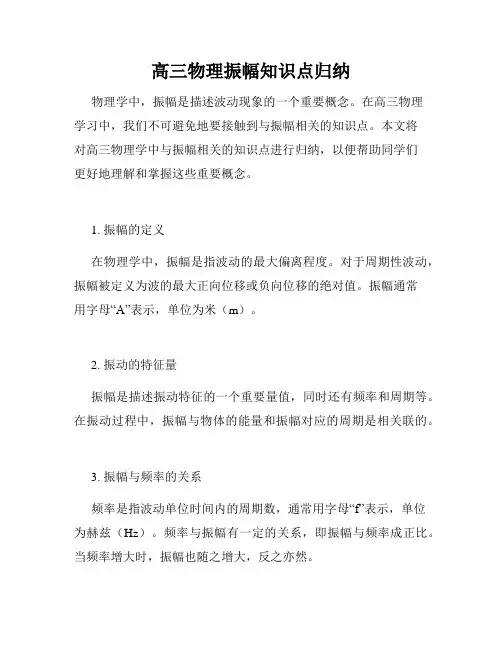 高三物理振幅知识点归纳

物理学中，振幅是描述波动现象的一个重要概念。在高三物理学习中，我们不可避免地要接触到与振幅相关的知识点。本文将对高三物理学中与振幅相关的知识点进行归纳，以便帮助同学们更好地理解和掌握这些重要概念。

1. 振幅的定义

在物理学中，振幅是指波动的最大偏离程度。对于周期性波动，振幅被定义为波的最大正向位移或负向位移的绝对值。振幅通常用字母“A”表示，单位为米（m）。

2. 振动的特征量

振幅是描述振动特征的一个重要量值，同时还有频率和周期等。在振动过程中，振幅与物体的能量和振幅对应的周期是相关联的。

3. 振幅与频率的关系

频率是指波动单位时间内的周期数，通常用字母“f”表示，单位为赫兹（Hz）。频率与振幅有一定的关系，即振幅与频率成正比。当频率增大时，振幅也随之增大，反之亦然。